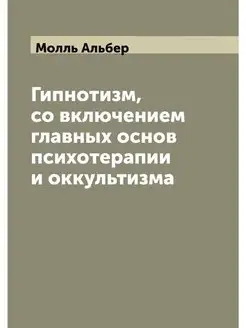 Молль Альбер

Гипнотизм, со включением главных основ психотерапии и оккультизма